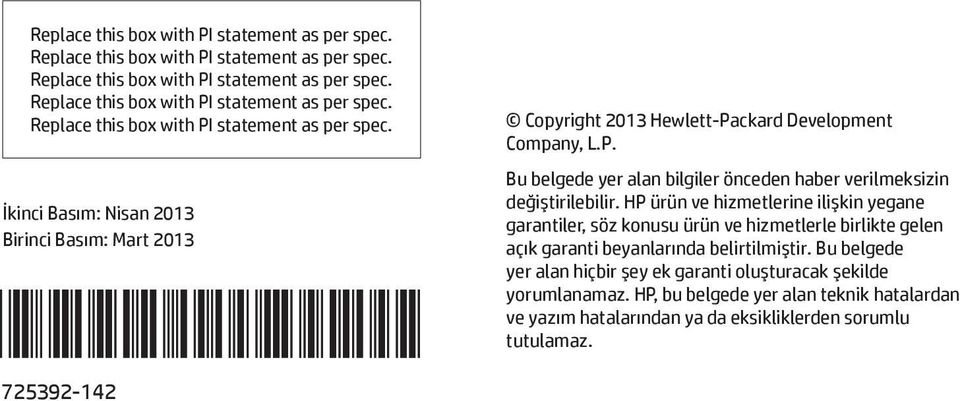 Replace this box with PI statement as per spec.
Replace this box with PI statement as per spec.
Replace this box with PI statement as per spec.
Replace this box with PI statement as per spec.
Replace this box with PI statement as per spec.

İkinci Basım: Nisan 2013
Birinci Basım: Mart 2013

725392-142

© Copyright 2013 Hewlett-Packard Development Company, L.P.

Bu belgede yer alan bilgiler önceden haber verilmeksizin değiştirilebilir. HP ürün ve hizmetlerine ilişkin yegane garantiler, söz konusu ürün ve hizmetlerle birlikte gelen açık garanti beyanlarında belirtilmiştir. Bu belgede yer alan hiçbir şey ek garanti oluşturacak şekilde yorumlanamaz. HP, bu belgede yer alan teknik hatalardan ve yazım hatalarından ya da eksikliklerden sorumlu tutulamaz.